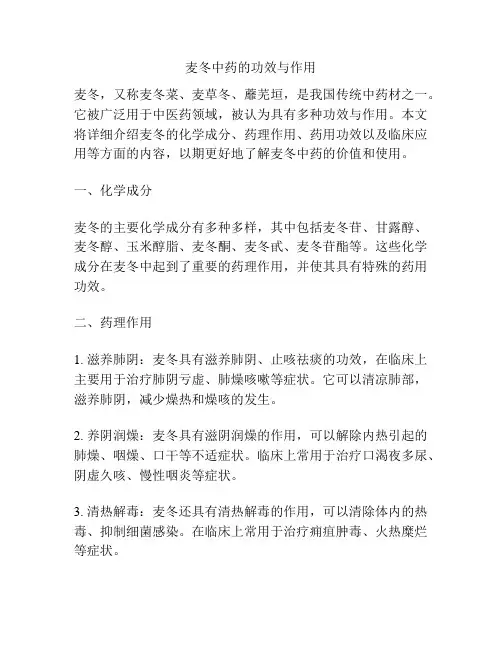 麦冬中药的功效与作用

麦冬，又称麦冬菜、麦草冬、蘼芜垣，是我国传统中药材之一。它被广泛用于中医药领域，被认为具有多种功效与作用。本文将详细介绍麦冬的化学成分、药理作用、药用功效以及临床应用等方面的内容，以期更好地了解麦冬中药的价值和使用。

一、化学成分

麦冬的主要化学成分有多种多样，其中包括麦冬苷、甘露醇、麦冬醇、玉米醇脂、麦冬酮、麦冬甙、麦冬苷酯等。这些化学成分在麦冬中起到了重要的药理作用，并使其具有特殊的药用功效。

二、药理作用

1. 滋养肺阴：麦冬具有滋养肺阴、止咳祛痰的功效，在临床上主要用于治疗肺阴亏虚、肺燥咳嗽等症状。它可以清凉肺部，滋养肺阴，减少燥热和燥咳的发生。

2. 养阴润燥：麦冬具有滋阴润燥的作用，可以解除内热引起的肺燥、咽燥、口干等不适症状。临床上常用于治疗口渴夜多尿、阴虚久咳、慢性咽炎等症状。

3. 清热解毒：麦冬还具有清热解毒的作用，可以清除体内的热毒、抑制细菌感染。在临床上常用于治疗痈疽肿毒、火热糜烂等症状。